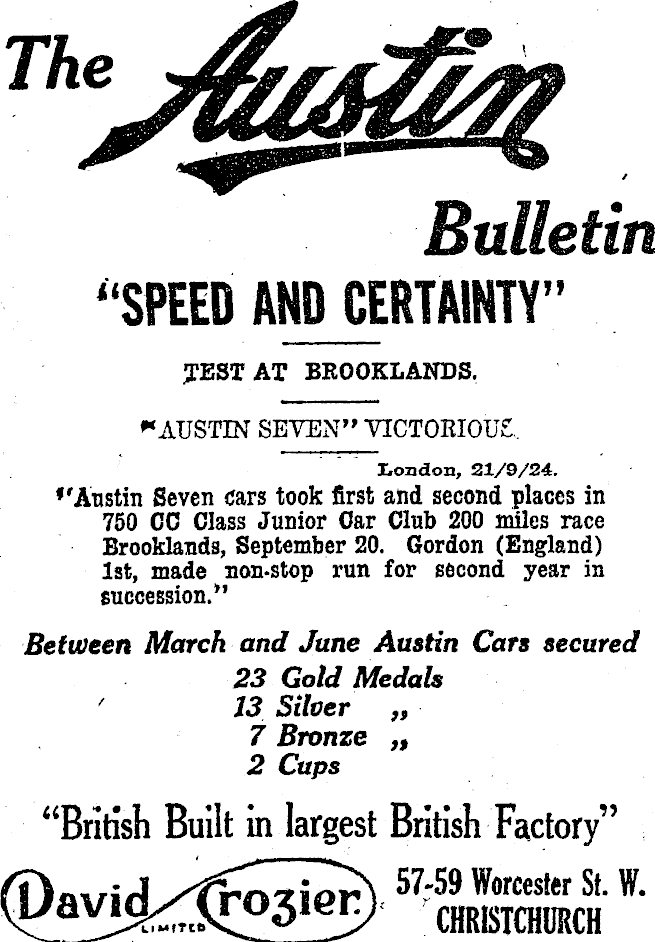 The Austin Bulletin

"SPEED AND CERTAINTY"

TEST AT BROOKLANDS.

"AUSTIN SEVEN" VICTORIOUS.

London, 21/9/24.

"Austin Seven cars took first and second places in 750 CC Class Junior Car Club 200 miles race Brooklands, September 20. Gordon (England) 1st, made non-stop run for second year in succession."

Between March and June Austin Cars secured
23 Gold Medals
13 Silver „
7 Bronze „
2 Cups

"British Built in largest British Factory"

David Crozier LIMITED

57-59 Worcester St. W.
CHRISTCHURCH